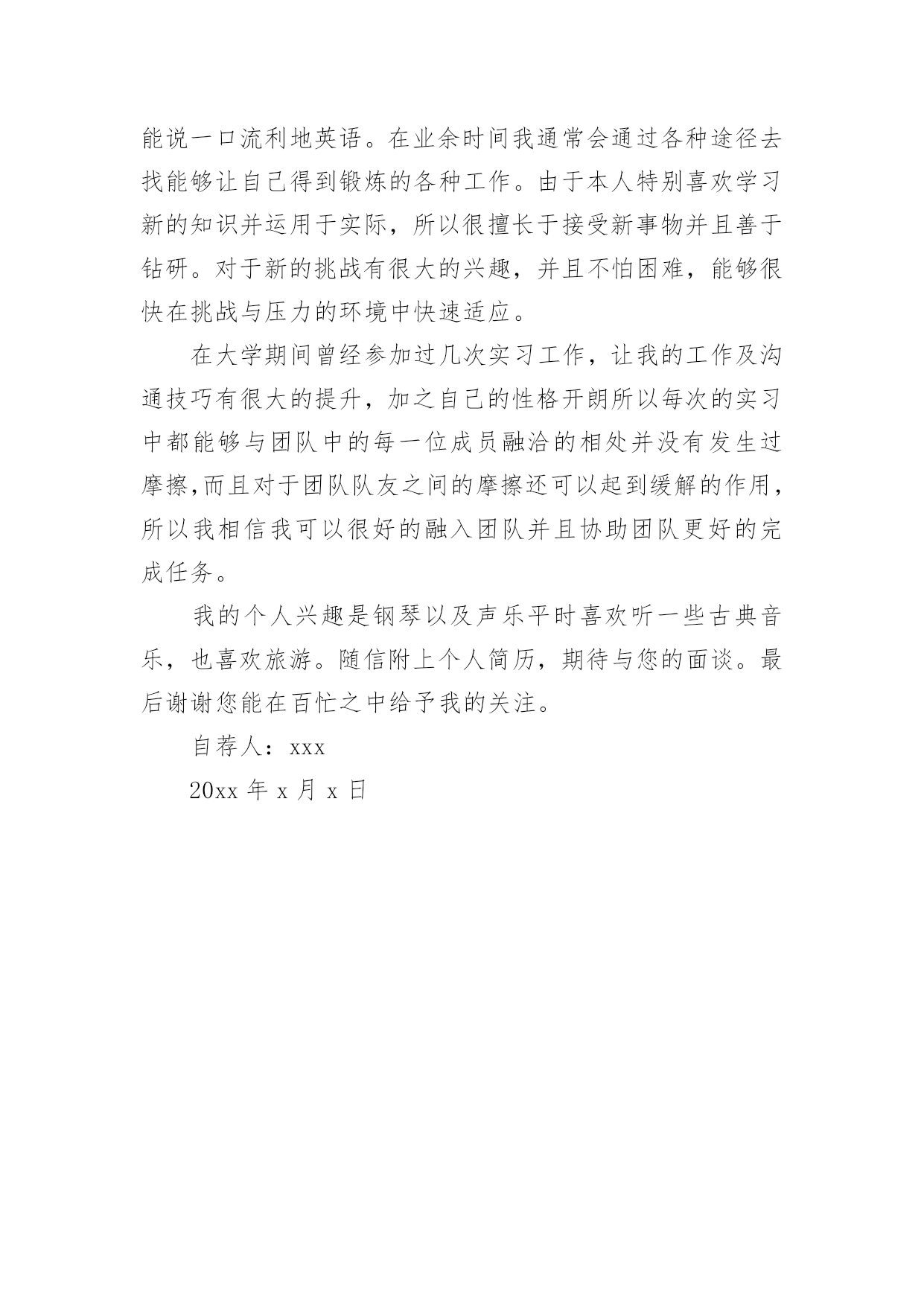 能说一口流利地英语。在业余时间我通常会通过各种途径去找能够让自己得到锻炼的各种工作。由于本人特别喜欢学习新的知识并运用于实际，所以很擅长于接受新事物并且善于钻研。对于新的挑战有很大的兴趣，并且不怕困难，能够很快在挑战与压力的环境中快速适应。

在大学期间曾经参加过几次实习工作，让我的工作及沟通技巧有很大的提升，加之自己的性格开朗所以每次的实习中都能够与团队中的每一位成员融洽的相处并没有发生过摩擦,而且对于团队队友之间的摩擦还可以起到缓解的作用，所以我相信我可以很好的融入团队并且协助团队更好的完成任务。

我的个人兴趣是钢琴以及声乐平时喜欢听一些古典音乐，也喜欢旅游。随信附上个人简历，期待与您的面谈。最后谢谢您能在百忙之中给予我的关注。

自荐人：xxx

20xx 年 x 月 x 日